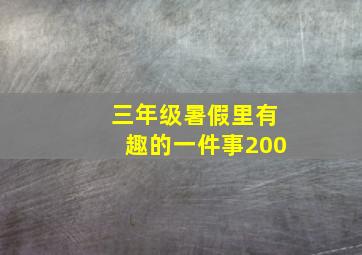 三年级暑假里有趣的一件事200